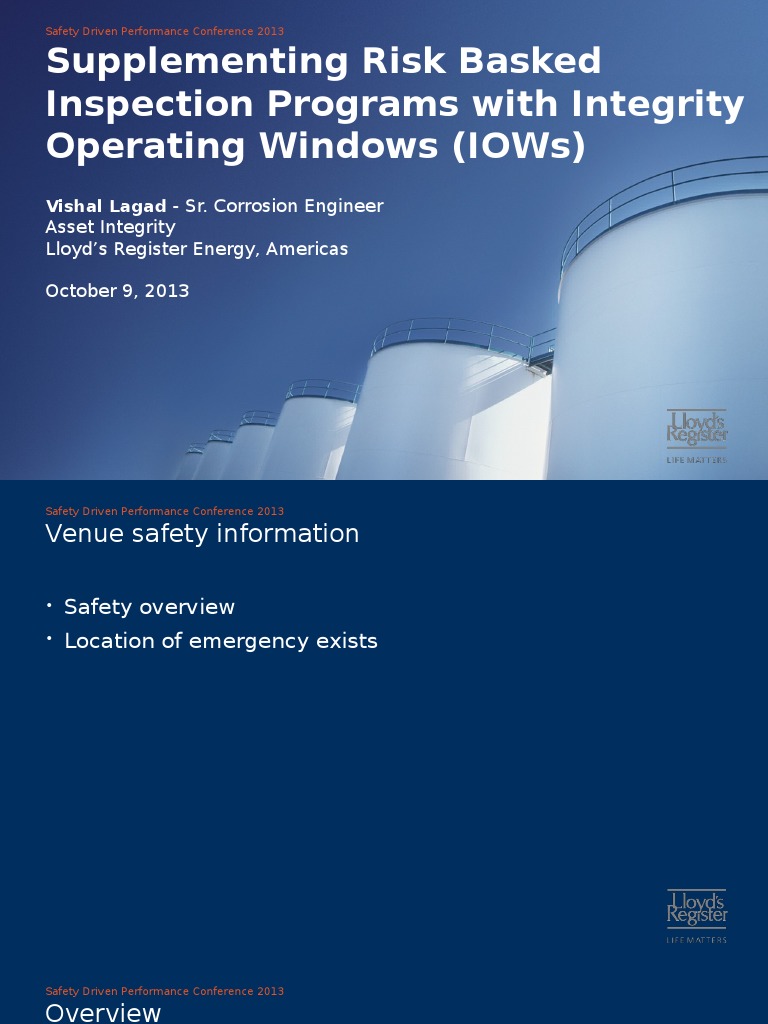 Safety Driven Performance Conference 2013

Supplementing Risk Basked Inspection Programs with Integrity Operating Windows (IOWs)

Vishal Lagad - Sr. Corrosion Engineer
Asset Integrity
Lloyd's Register Energy, Americas

October 9, 2013

Lloyd's Register
LIFE MATTERS

Safety Driven Performance Conference 2013

Venue safety information

• Safety overview
• Location of emergency exists

Lloyd's Register
LIFE MATTERS

Safety Driven Performance Conference 2013

Overview